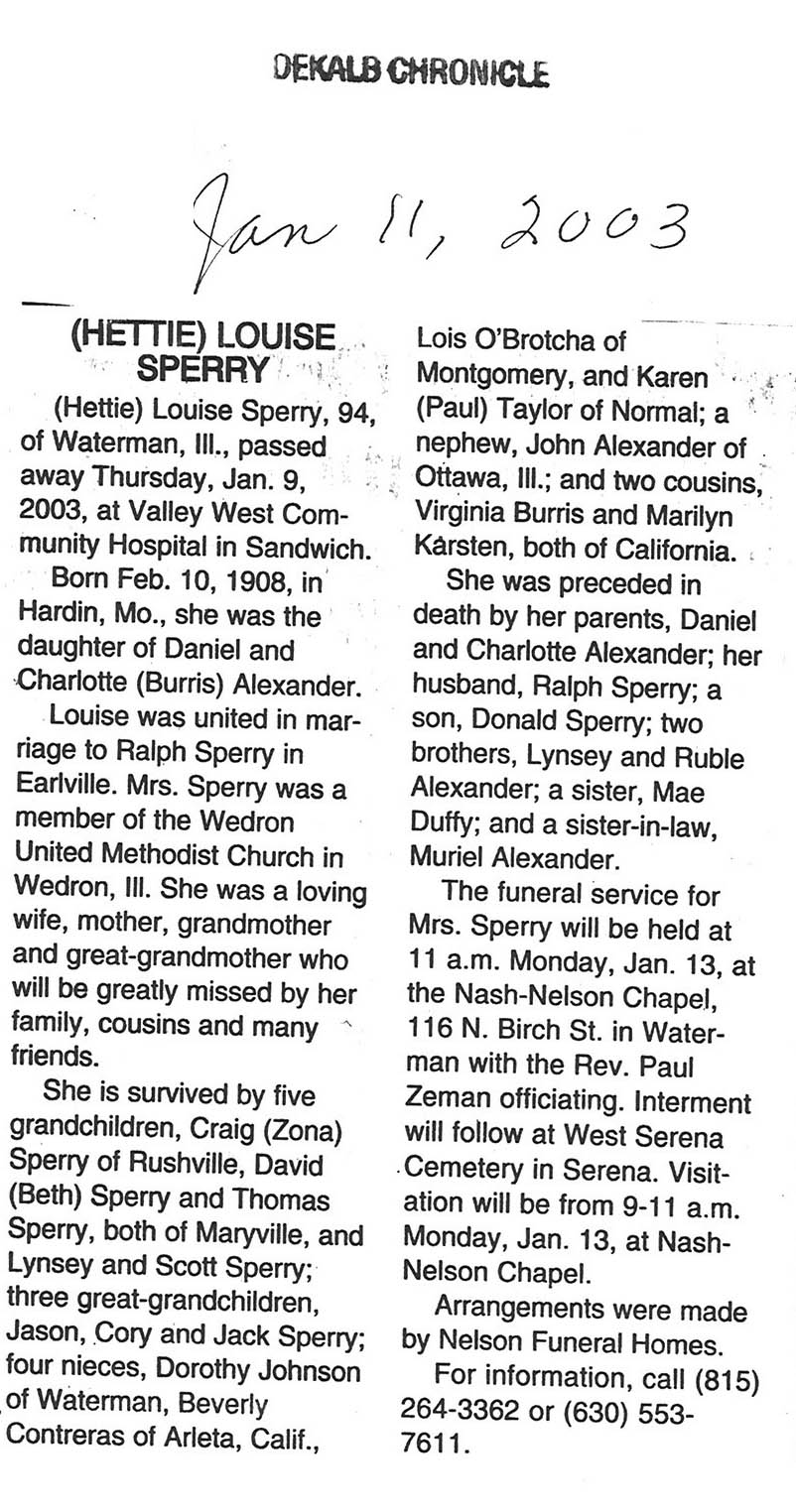 DEKALB CHRONICLE

Jan 11, 2003

(HETTIE) LOUISE SPERRY

(Hettie) Louise Sperry, 94, of Waterman, Ill., passed away Thursday, Jan. 9, 2003, at Valley West Community Hospital in Sandwich.

Born Feb. 10, 1908, in Hardin, Mo., she was the daughter of Daniel and Charlotte (Burris) Alexander.

Louise was united in marriage to Ralph Sperry in Earlville. Mrs. Sperry was a member of the Wedron United Methodist Church in Wedron, Ill. She was a loving wife, mother, grandmother and great-grandmother who will be greatly missed by her family, cousins and many friends.

She is survived by five grandchildren, Craig (Zona) Sperry of Rushville, David (Beth) Sperry and Thomas Sperry, both of Maryville, and Lynsey and Scott Sperry; three great-grandchildren, Jason, Cory and Jack Sperry; four nieces, Dorothy Johnson of Waterman, Beverly Contreras of Arleta, Calif., Lois O'Brotcha of Montgomery, and Karen (Paul) Taylor of Normal; a nephew, John Alexander of Ottawa, Ill.; and two cousins, Virginia Burris and Marilyn Karsten, both of California.

She was preceded in death by her parents, Daniel and Charlotte Alexander; her husband, Ralph Sperry; a son, Donald Sperry; two brothers, Lynsey and Ruble Alexander; a sister, Mae Duffy; and a sister-in-law, Muriel Alexander.

The funeral service for Mrs. Sperry will be held at 11 a.m. Monday, Jan. 13, at the Nash-Nelson Chapel, 116 N. Birch St. in Waterman with the Rev. Paul Zeman officiating. Interment will follow at West Serena Cemetery in Serena. Visitation will be from 9-11 a.m. Monday, Jan. 13, at Nash-Nelson Chapel.

Arrangements were made by Nelson Funeral Homes.

For information, call (815) 264-3362 or (630) 553-7611.